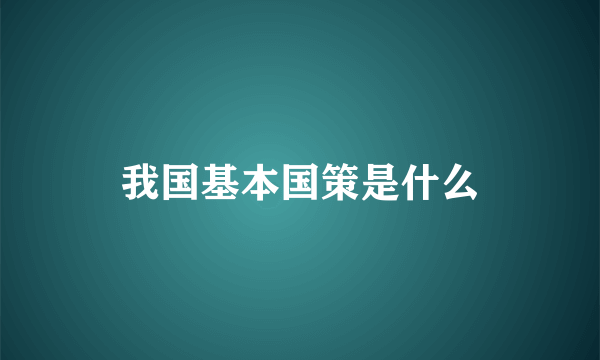 我国基本国策是什么